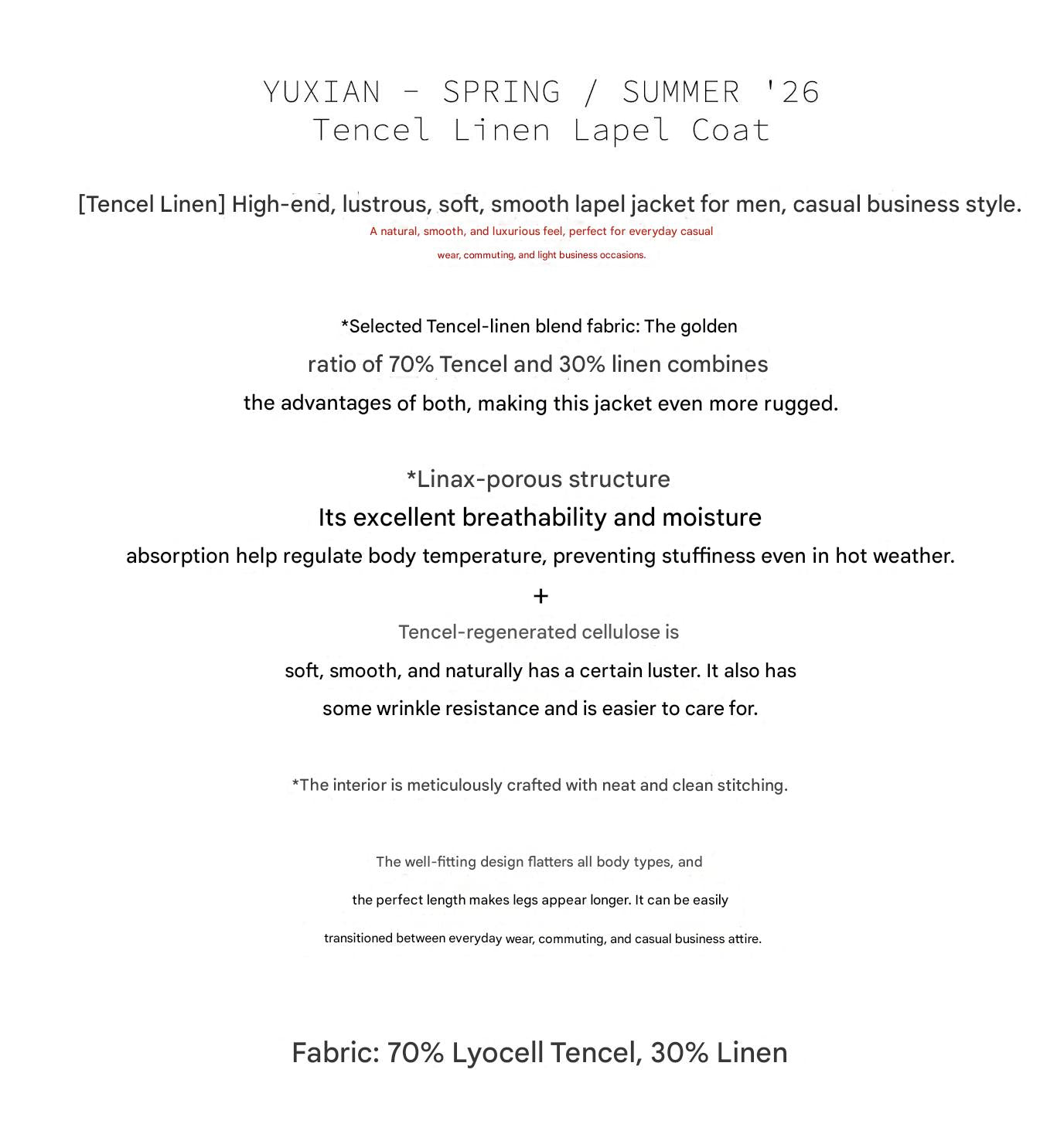 YUXIAN – SPRING / SUMMER '26
Tencel Linen Lapel Coat

[Tencel Linen] High-end, lustrous, soft, smooth lapel jacket for men, casual business style.
A natural, smooth, and luxurious feel, perfect for everyday casual wear, commuting, and light business occasions.

*Selected Tencel-linen blend fabric: The golden ratio of 70% Tencel and 30% linen combines the advantages of both, making this jacket even more rugged.

*Linax-porous structure
Its excellent breathability and moisture absorption help regulate body temperature, preventing stuffiness even in hot weather.
+
Tencel-regenerated cellulose is soft, smooth, and naturally has a certain luster. It also has some wrinkle resistance and is easier to care for.

*The interior is meticulously crafted with neat and clean stitching.

The well-fitting design flatters all body types, and the perfect length makes legs appear longer. It can be easily transitioned between everyday wear, commuting, and casual business attire.

Fabric: 70% Lyocell Tencel, 30% Linen